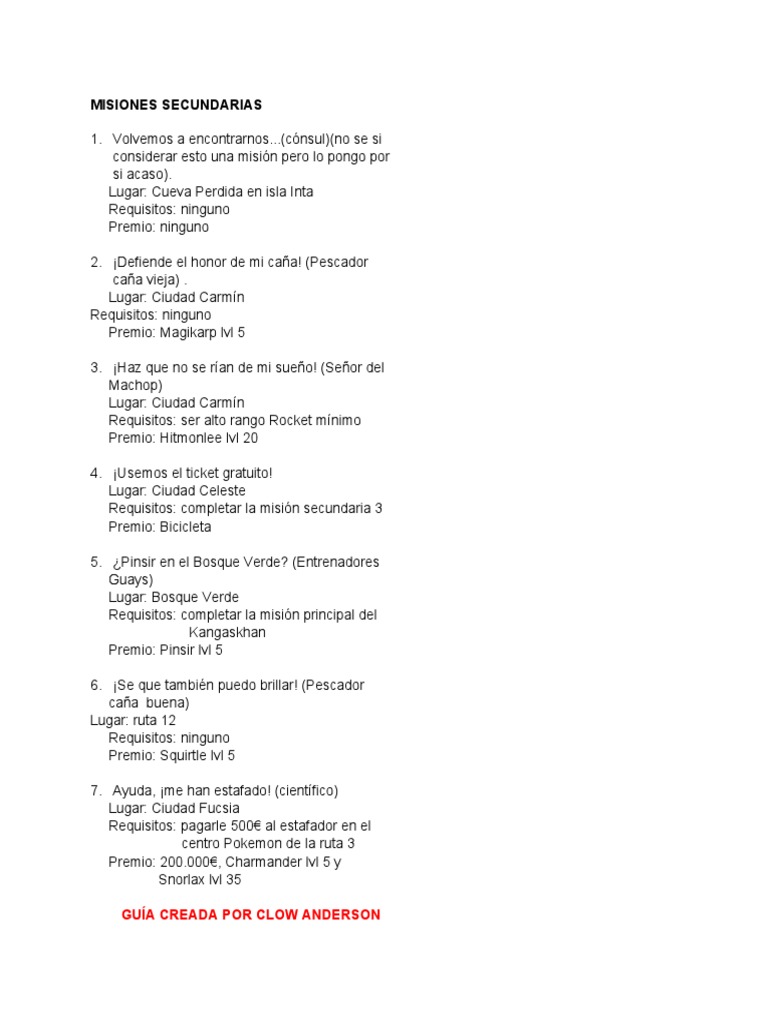 MISIONES SECUNDARIAS

1. Volvemos a encontrarnos...(cónsul)(no se si considerar esto una misión pero lo pongo por si acaso).
Lugar: Cueva Perdida en isla Inta
Requisitos: ninguno
Premio: ninguno

2. ¡Defiende el honor de mi caña! (Pescador caña vieja) .
Lugar: Ciudad Carmín
Requisitos: ninguno
Premio: Magikarp lvl 5

3. ¡Haz que no se rían de mi sueño! (Señor del Machop)
Lugar: Ciudad Carmín
Requisitos: ser alto rango Rocket mínimo
Premio: Hitmonlee lvl 20

4. ¡Usemos el ticket gratuito!
Lugar: Ciudad Celeste
Requisitos: completar la misión secundaria 3
Premio: Bicicleta

5. ¿Pinsir en el Bosque Verde? (Entrenadores Guays)
Lugar: Bosque Verde
Requisitos: completar la misión principal del Kangaskhan
Premio: Pinsir lvl 5

6. ¡Se que también puedo brillar! (Pescador caña buena)
Lugar: ruta 12
Requisitos: ninguno
Premio: Squirtle lvl 5

7. Ayuda, ¡me han estafado! (científico)
Lugar: Ciudad Fucsia
Requisitos: pagarle 500€ al estafador en el centro Pokemon de la ruta 3
Premio: 200.000€, Charmander lvl 5 y Snorlax lvl 35

GUÍA CREADA POR CLOW ANDERSON